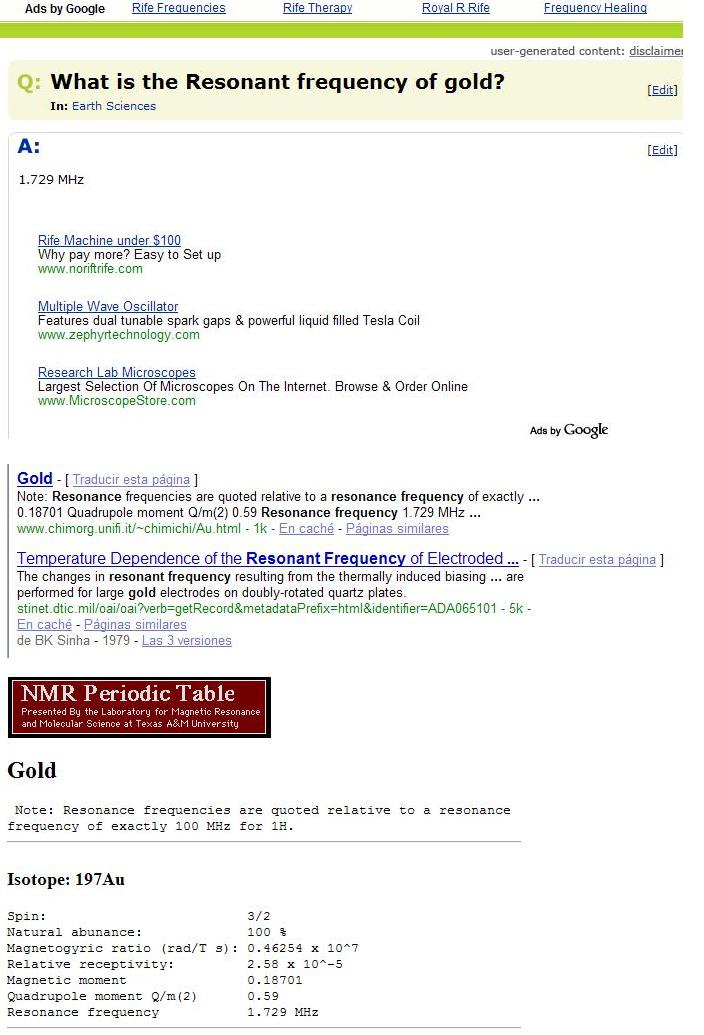 Ads by Google Rife Frequencies Rife Therapy Royal R Rife Frequency Healing

user-generated content: disclaimer

Q: What is the Resonant frequency of gold?

In: Earth Sciences

[Edit]

A:

[Edit]

1.729 MHz

Rife Machine under $100
Why pay more? Easy to Set up
www.noriftrife.com

Multiple Wave Oscillator
Features dual tunable spark gaps & powerful liquid filled Tesla Coil
www.zephyrtechnology.com

Research Lab Microscopes
Largest Selection Of Microscopes On The Internet. Browse & Order Online
www.MicroscopeStore.com

Ads by Google

Gold - [ Traducir esta página ]
Note: Resonance frequencies are quoted relative to a resonance frequency of exactly ... 0.18701 Quadrupole moment Q/m(2) 0.59 Resonance frequency 1.729 MHz ...
www.chimorg.unifi.it/~chimichi/Au.html - 1k - En caché - Páginas similares

Temperature Dependence of the Resonant Frequency of Electroded ... - [ Traducir esta página ]
The changes in resonant frequency resulting from the thermally induced biasing ... are performed for large gold electrodes on doubly-rotated quartz plates.
stinet.dtic.mil/oai/oai?verb=getRecord&metadataPrefix=html&identifier=ADA065101 - 5k - En caché - Páginas similares
de BK Sinha - 1979 - Las 3 versiones

NMR Periodic Table
Presented By the Laboratory for Magnetic Resonance and Molecular Science at Texas A&M University

Gold

Note: Resonance frequencies are quoted relative to a resonance frequency of exactly 100 MHz for 1H.

Isotope: 197Au

Spin: 3/2
Natural abunance: 100 %
Magnetogyric ratio (rad/T s): 0.46254 x 10^7
Relative receptivity: 2.58 x 10^-5
Magnetic moment 0.18701
Quadrupole moment Q/m(2) 0.59
Resonance frequency 1.729 MHz